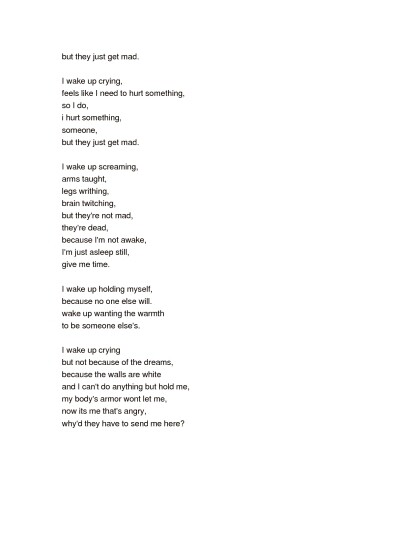 but they just get mad.

I wake up crying,
feels like I need to hurt something,
so I do,
i hurt something,
someone,
but they just get mad.

I wake up screaming,
arms taught,
legs writhing,
brain twitching,
but they're not mad,
they're dead,
because I'm not awake,
I'm just asleep still,
give me time.

I wake up holding myself,
because no one else will.
wake up wanting the warmth
to be someone else's.

I wake up crying
but not because of the dreams,
because the walls are white
and I can't do anything but hold me,
my body's armor wont let me,
now its me that's angry,
why'd they have to send me here?